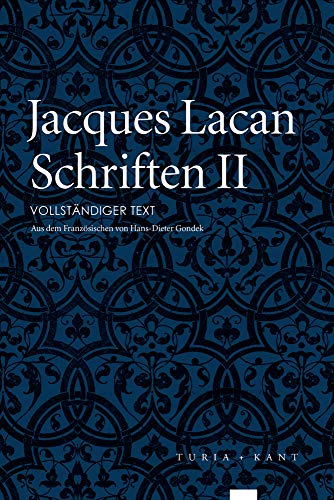 Jacques Lacan
Schriften II

VOLLSTÄNDIGER TEXT

Aus dem Französischen von Hans-Dieter Gondek

TURIA + KANT